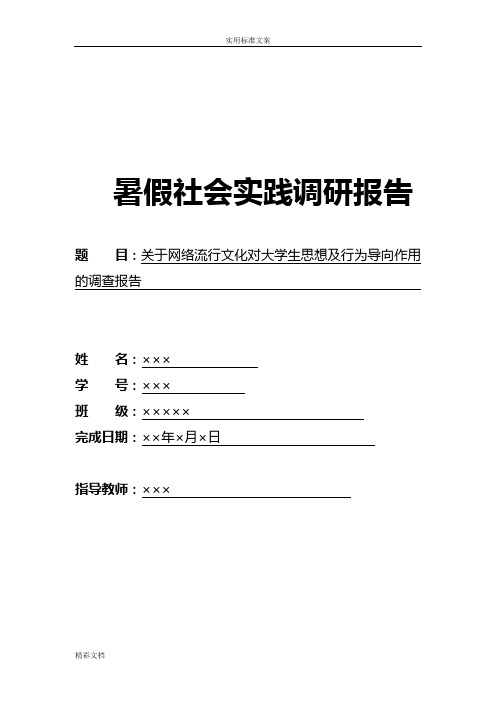 实用标准文案

暑假社会实践调研报告

题 目：关于网络流行文化对大学生思想及行为导向作用的调查报告

姓 名：×××

学 号：×××

班 级：×××××

完成日期：××年×月×日

指导教师：×××

精彩文档